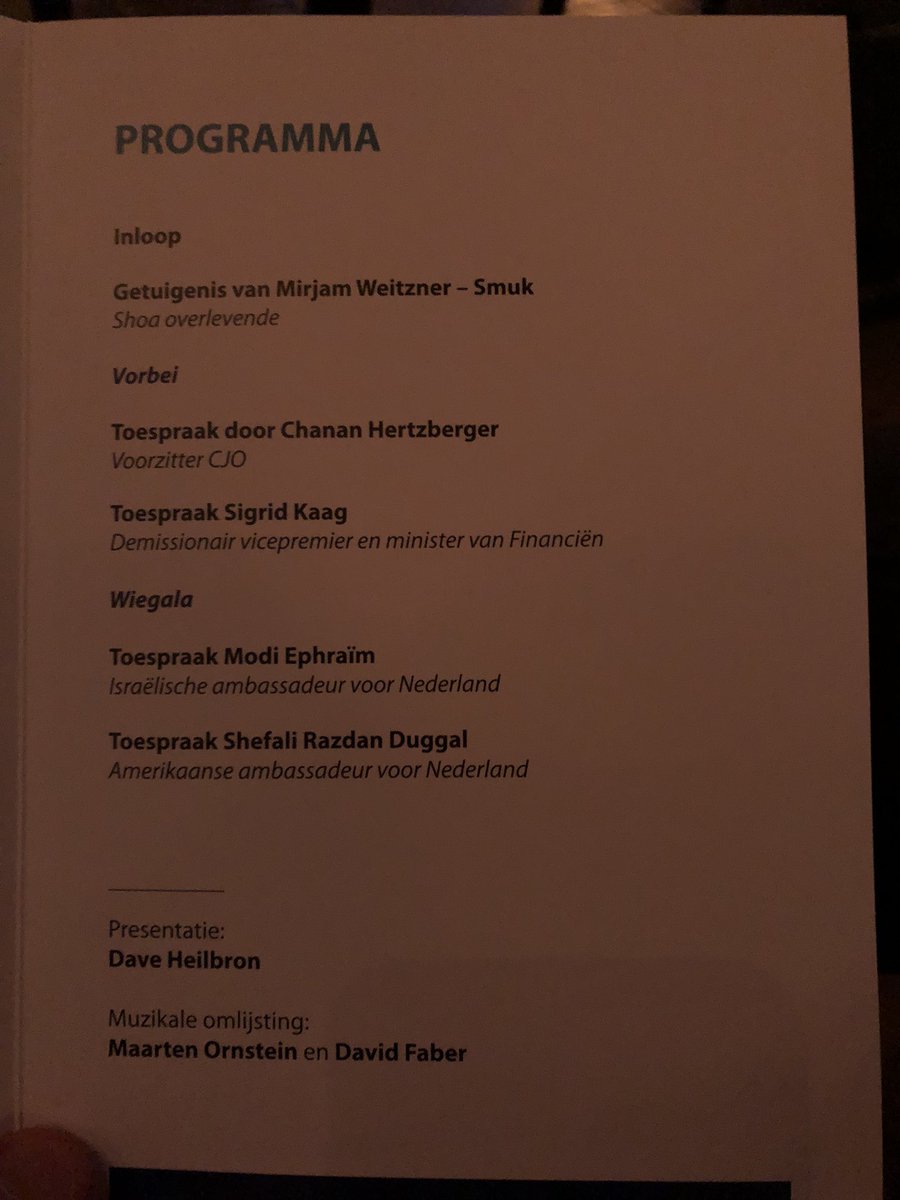 PROGRAMMA

Inloop

Getuigenis van Mirjam Weitzner – Smuk
Shoa overlevende

Vorbei

Toespraak door Chanan Hertzberger
Voorzitter CJO

Toespraak Sigrid Kaag
Demissionair vicepremier en minister van Financiën

Wiegala

Toespraak Modi Ephraïm
Israëlische ambassadeur voor Nederland

Toespraak Shefali Razdan Duggal
Amerikaanse ambassadeur voor Nederland

Presentatie:
Dave Heilbron

Muzikale omlijsting:
Maarten Ornstein en David Faber